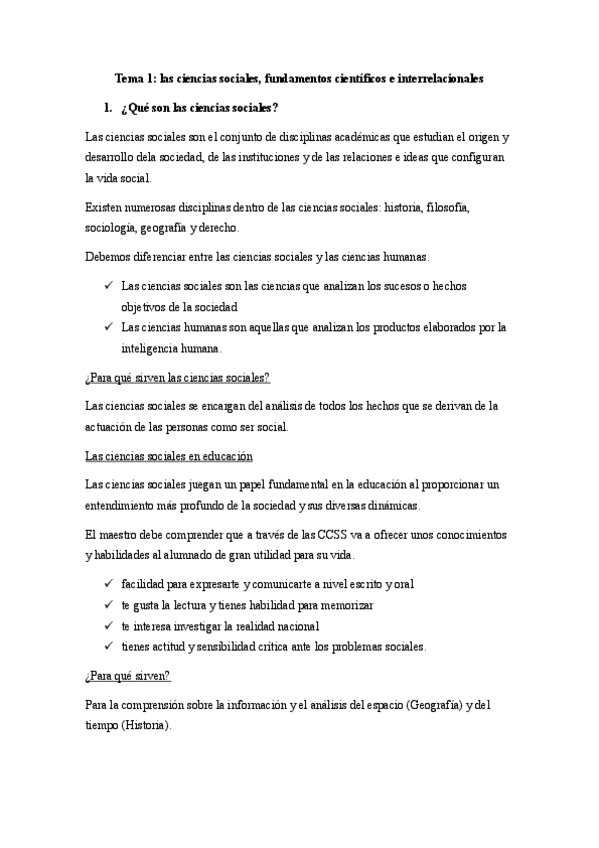 Tema 1: las ciencias sociales, fundamentos científicos e interrelacionales

1. ¿Qué son las ciencias sociales?

Las ciencias sociales son el conjunto de disciplinas académicas que estudian el origen y desarrollo dela sociedad, de las instituciones y de las relaciones e ideas que configuran la vida social.

Existen numerosas disciplinas dentro de las ciencias sociales: historia, filosofía, sociología, geografía y derecho.

Debemos diferenciar entre las ciencias sociales y las ciencias humanas.

✓ Las ciencias sociales son las ciencias que analizan los sucesos o hechos objetivos de la sociedad
✓ Las ciencias humanas son aquellas que analizan los productos elaborados por la inteligencia humana.

¿Para qué sirven las ciencias sociales?

Las ciencias sociales se encargan del análisis de todos los hechos que se derivan de la actuación de las personas como ser social.

Las ciencias sociales en educación

Las ciencias sociales juegan un papel fundamental en la educación al proporcionar un entendimiento más profundo de la sociedad y sus diversas dinámicas.

El maestro debe comprender que a través de las CCSS va a ofrecer unos conocimientos y habilidades al alumnado de gran utilidad para su vida.

✓ facilidad para expresarte y comunicarte a nivel escrito y oral
✓ te gusta la lectura y tienes habilidad para memorizar
✓ te interesa investigar la realidad nacional
✓ tienes actitud y sensibilidad crítica ante los problemas sociales.

¿Para qué sirven?

Para la comprensión sobre la información y el análisis del espacio (Geografía) y del tiempo (Historia).